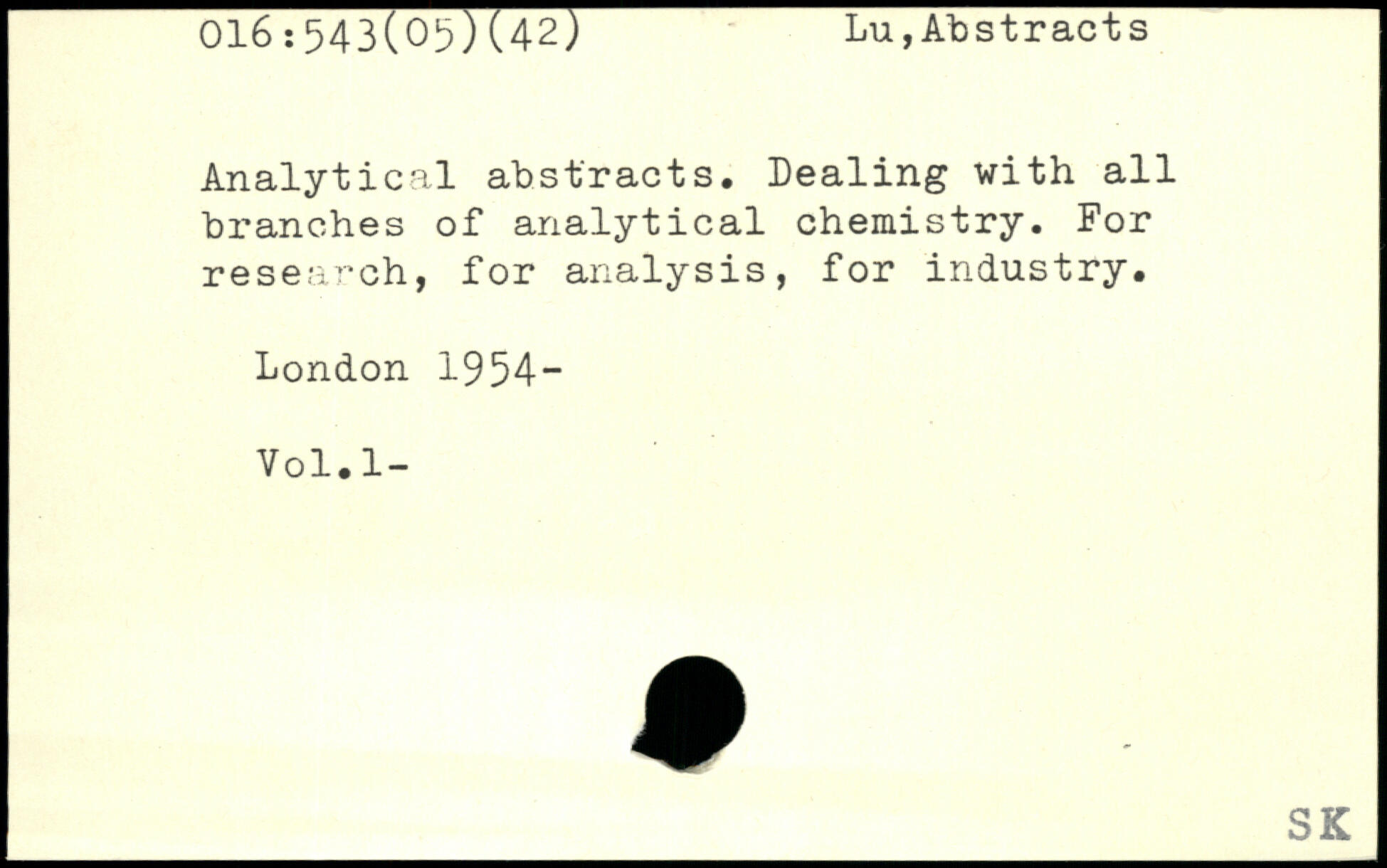 016:543(05)(42) Lu,Abstracts

Analytical abstracts. Dealing with all branches of analytical chemistry. For research, for analysis, for industry.

London 1954-

Vol.1-

SK